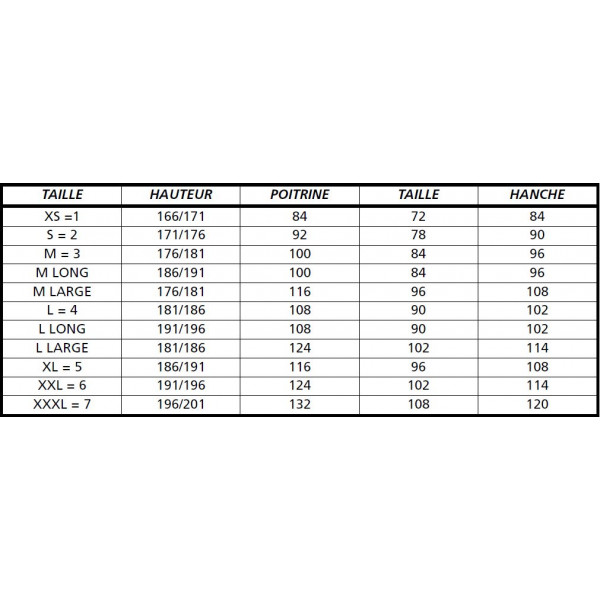 | TAILLE | HAUTEUR | POITRINE | TAILLE | HANCHE |
|---|---|---|---|---|
| XS =1 | 166/171 | 84 | 72 | 84 |
| S = 2 | 171/176 | 92 | 78 | 90 |
| M = 3 | 176/181 | 100 | 84 | 96 |
| M LONG | 186/191 | 100 | 84 | 96 |
| M LARGE | 176/181 | 116 | 96 | 108 |
| L = 4 | 181/186 | 108 | 90 | 102 |
| L LONG | 191/196 | 108 | 90 | 102 |
| L LARGE | 181/186 | 124 | 102 | 114 |
| XL = 5 | 186/191 | 116 | 96 | 108 |
| XXL = 6 | 191/196 | 124 | 102 | 114 |
| XXXL = 7 | 196/201 | 132 | 108 | 120 |